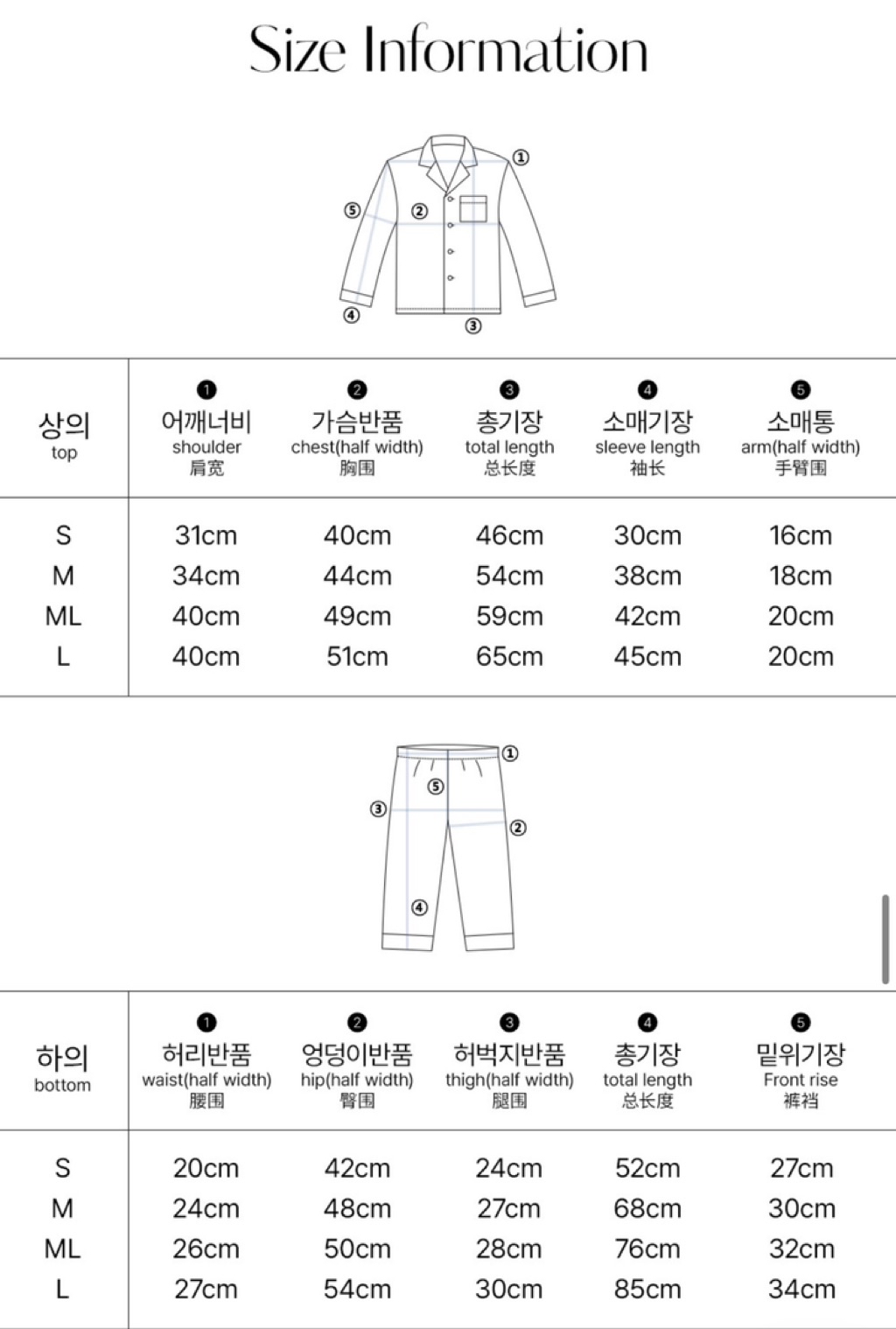 Size Information

① ② ③ ④ ⑤

| 상의 top | ❶ 어깨너비 shoulder 肩宽 | ❷ 가슴반품 chest(half width) 胸围 | ❸ 총기장 total length 总长度 | ❹ 소매기장 sleeve length 袖长 | ❺ 소매통 arm(half width) 手臂围 |
|---|---|---|---|---|---|
| S | 31cm | 40cm | 46cm | 30cm | 16cm |
| M | 34cm | 44cm | 54cm | 38cm | 18cm |
| ML | 40cm | 49cm | 59cm | 42cm | 20cm |
| L | 40cm | 51cm | 65cm | 45cm | 20cm |

① ② ③ ④ ⑤

| 하의 bottom | ❶ 허리반품 waist(half width) 腰围 | ❷ 엉덩이반품 hip(half width) 臀围 | ❸ 허벅지반품 thigh(half width) 腿围 | ❹ 총기장 total length 总长度 | ❺ 밑위기장 Front rise 裤裆 |
|---|---|---|---|---|---|
| S | 20cm | 42cm | 24cm | 52cm | 27cm |
| M | 24cm | 48cm | 27cm | 68cm | 30cm |
| ML | 26cm | 50cm | 28cm | 76cm | 32cm |
| L | 27cm | 54cm | 30cm | 85cm | 34cm |